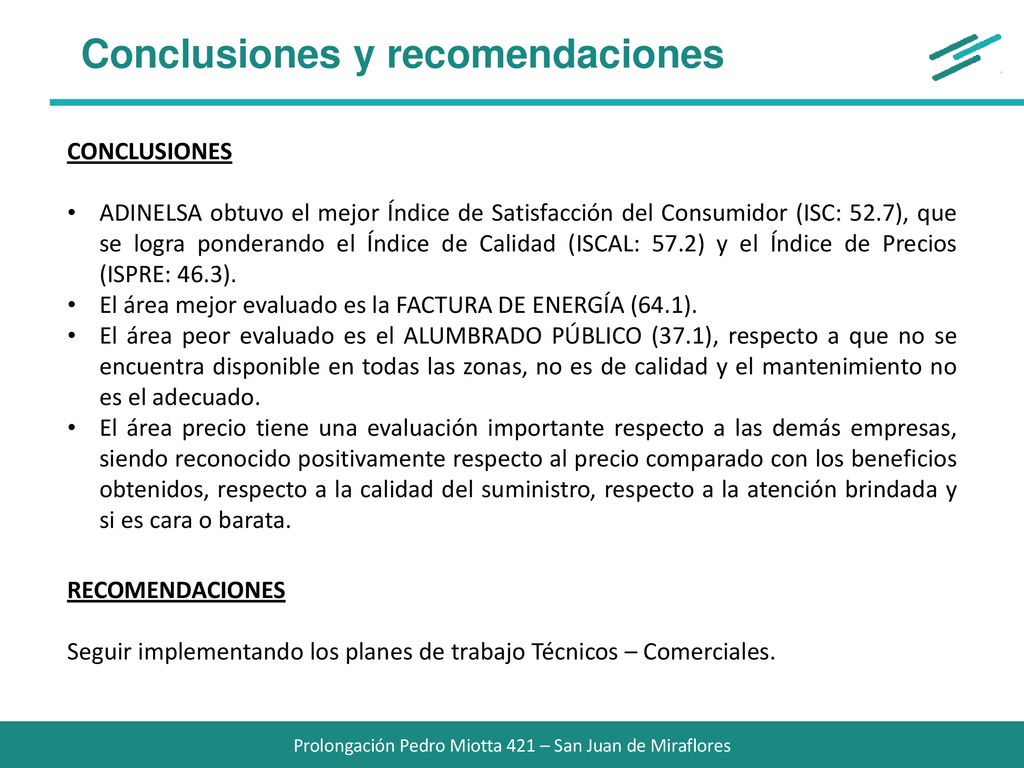 Conclusiones y recomendaciones

CONCLUSIONES

• ADINELSA obtuvo el mejor Índice de Satisfacción del Consumidor (ISC: 52.7), que se logra ponderando el Índice de Calidad (ISCAL: 57.2) y el Índice de Precios (ISPRE: 46.3).
• El área mejor evaluado es la FACTURA DE ENERGÍA (64.1).
• El área peor evaluado es el ALUMBRADO PÚBLICO (37.1), respecto a que no se encuentra disponible en todas las zonas, no es de calidad y el mantenimiento no es el adecuado.
• El área precio tiene una evaluación importante respecto a las demás empresas, siendo reconocido positivamente respecto al precio comparado con los beneficios obtenidos, respecto a la calidad del suministro, respecto a la atención brindada y si es cara o barata.

RECOMENDACIONES

Seguir implementando los planes de trabajo Técnicos – Comerciales.

Prolongación Pedro Miotta 421 – San Juan de Miraflores